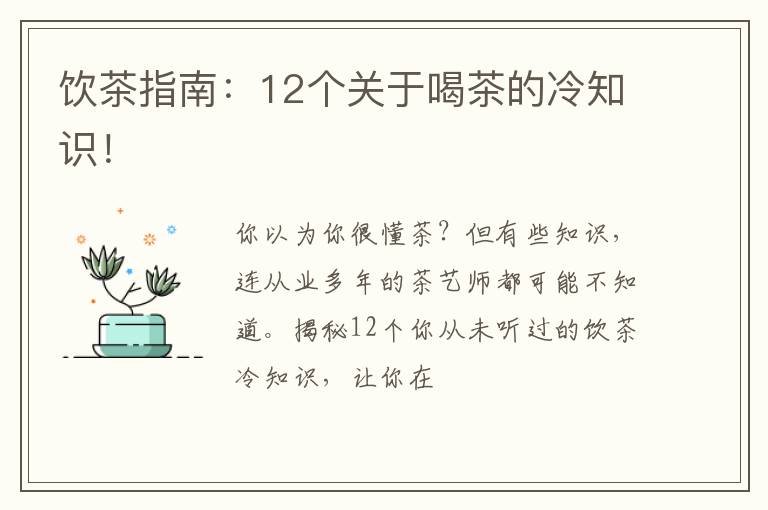 饮茶指南：12个关于喝茶的冷知识！

你以为你很懂茶？但有些知识，连从业多年的茶艺师都可能不知道。揭秘12个你从未听过的饮茶冷知识，让你在